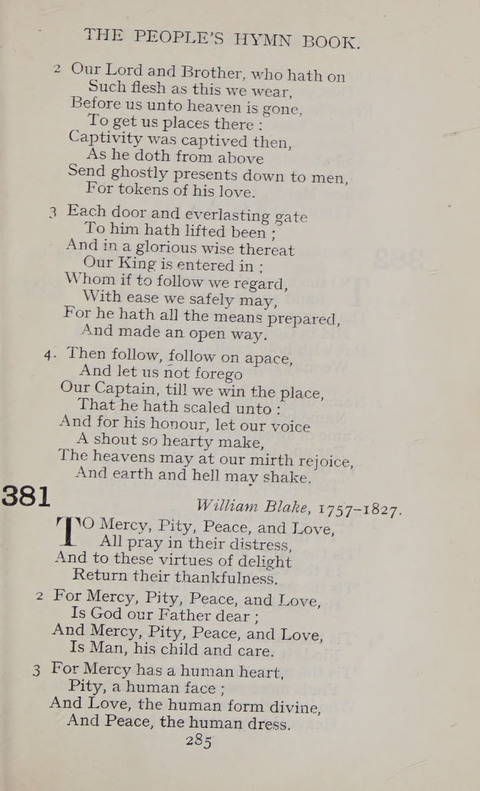 THE PEOPLE'S HYMN BOOK.

2 Our Lord and Brother, who hath on
Such flesh as this we wear,
Before us unto heaven is gone,
To get us places there :
Captivity was captived then,
As he doth from above
Send ghostly presents down to men,
For tokens of his love.

3 Each door and everlasting gate
To him hath lifted been ;
And in a glorious wise thereat
Our King is entered in ;
Whom if to follow we regard,
With ease we safely may,
For he hath all the means prepared,
And made an open way.

4. Then follow, follow on apace,
And let us not forego
Our Captain, till we win the place,
That he hath scaled unto :
And for his honour, let our voice
A shout so hearty make,
The heavens may at our mirth rejoice,
And earth and hell may shake.

381 William Blake, 1757-1827.

TO Mercy, Pity, Peace, and Love,
All pray in their distress,
And to these virtues of delight
Return their thankfulness.

2 For Mercy, Pity, Peace, and Love,
Is God our Father dear ;
And Mercy, Pity, Peace, and Love,
Is Man, his child and care.

3 For Mercy has a human heart,
Pity, a human face ;
And Love, the human form divine,
And Peace, the human dress.

285